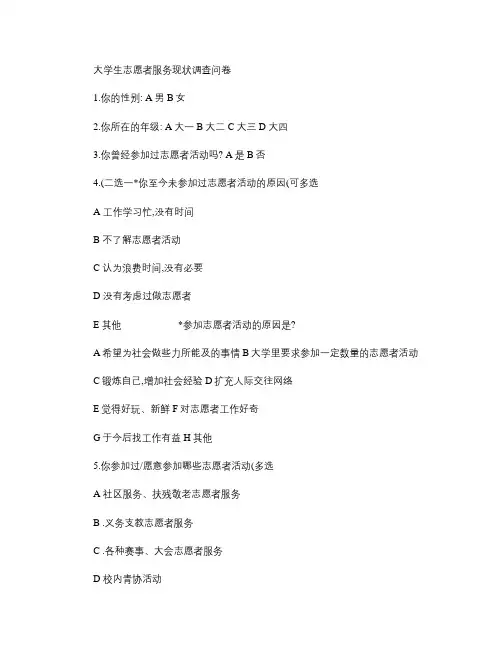 大学生志愿者服务现状调查问卷

1.你的性别: A 男 B 女

2.你所在的年级: A 大一 B 大二 C 大三 D 大四

3.你曾经参加过志愿者活动吗? A 是 B 否

4.(二选一*你至今未参加过志愿者活动的原因(可多选

A 工作学习忙,没有时间

B 不了解志愿者活动

C 认为浪费时间,没有必要

D 没有考虑过做志愿者

E 其他 *参加志愿者活动的原因是?

A 希望为社会做些力所能及的事情 B 大学里要求参加一定数量的志愿者活动

C 锻炼自己,增加社会经验 D 扩充人际交往网络

E 觉得好玩、新鲜 F 对志愿者工作好奇

G 于今后找工作有益 H 其他

5.你参加过/愿意参加哪些志愿者活动(多选

A 社区服务、扶残敬老志愿者服务

B .义务支教志愿者服务

C .各种赛事、大会志愿者服务

D 校内青协活动